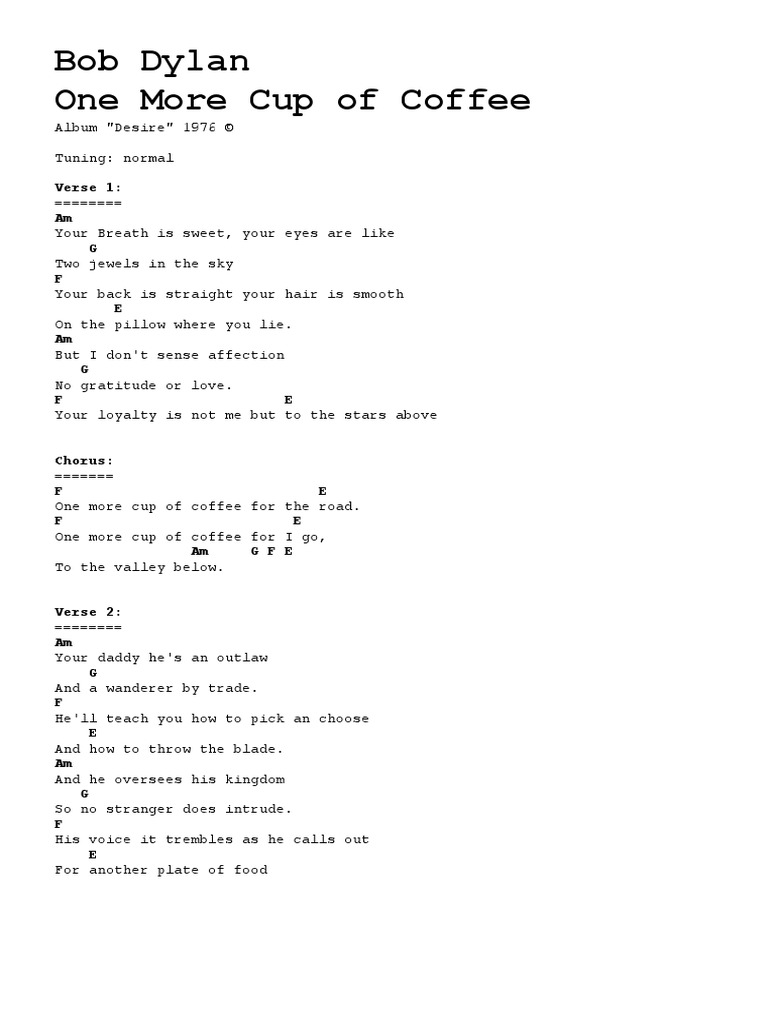 Bob Dylan
One More Cup of Coffee
Album "Desire" 1976 ©

Tuning: normal

Verse 1:
========
Am
Your Breath is sweet, your eyes are like
G
Two jewels in the sky
F
Your back is straight your hair is smooth
E
On the pillow where you lie.
Am
But I don't sense affection
G
No gratitude or love.
F E
Your loyalty is not me but to the stars above

Chorus:
=======
F E
One more cup of coffee for the road.
F E
One more cup of coffee for I go,
Am G F E
To the valley below.

Verse 2:
========
Am
Your daddy he's an outlaw
G
And a wanderer by trade.
F
He'll teach you how to pick an choose
E
And how to throw the blade.
Am
And he oversees his kingdom
G
So no stranger does intrude.
F
His voice it trembles as he calls out
E
For another plate of food